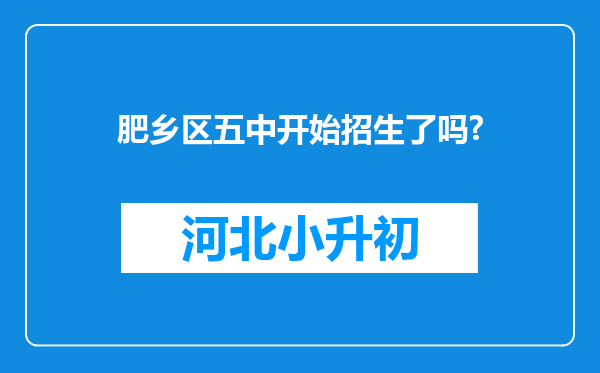 肥乡区五中开始招生了吗?

河北小升初